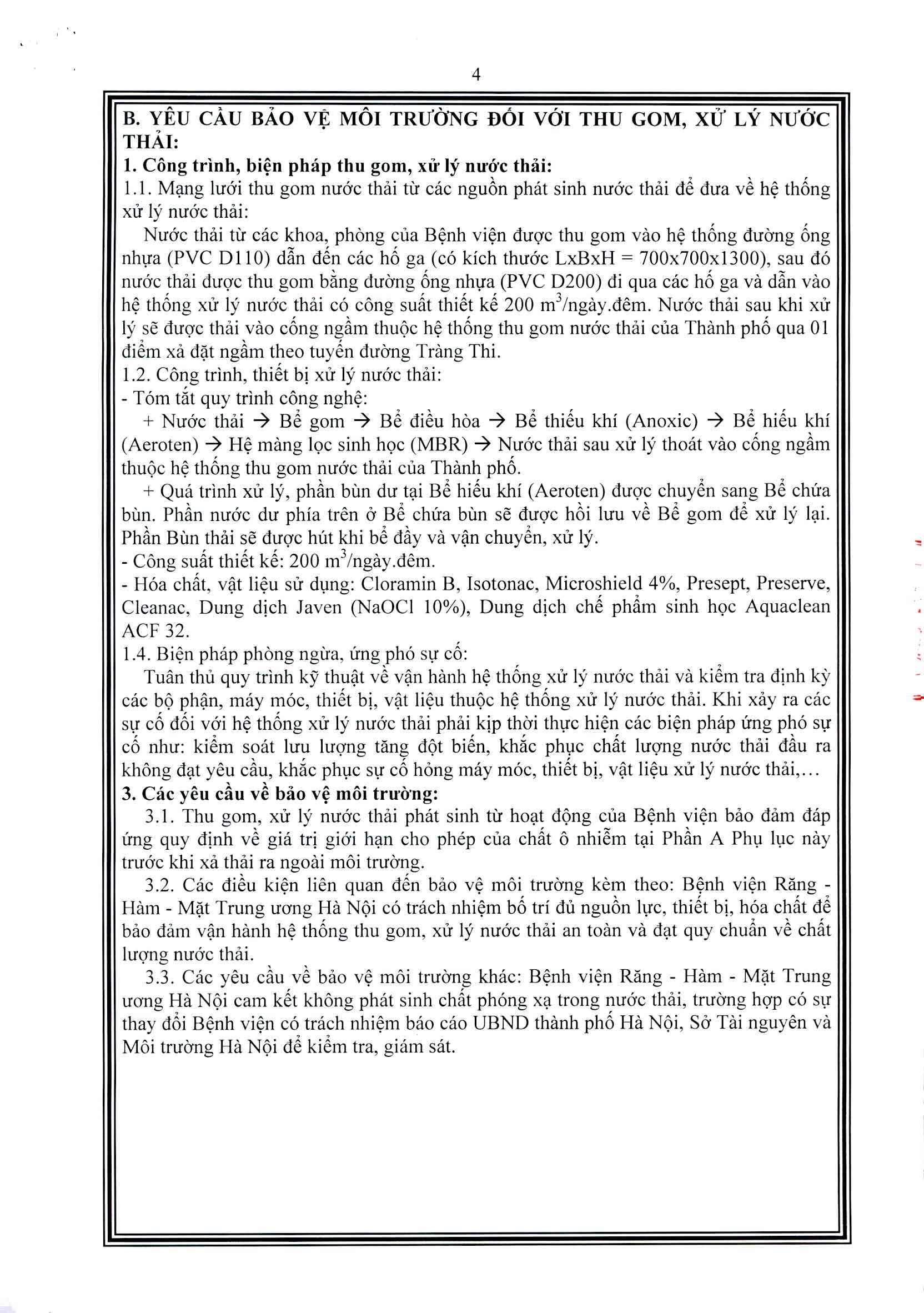 4

B. YÊU CẦU BẢO VỆ MÔI TRƯỜNG ĐỐI VỚI THU GOM, XỬ LÝ NƯỚC THẢI:
1. Công trình, biện pháp thu gom, xử lý nước thải:
1.1. Mạng lưới thu gom nước thải từ các nguồn phát sinh nước thải để đưa về hệ thống xử lý nước thải:
Nước thải từ các khoa, phòng của Bệnh viện được thu gom vào hệ thống đường ống nhựa (PVC D110) dẫn đến các hố ga (có kích thước LxBxH = 700x700x1300), sau đó nước thải được thu gom bằng đường ống nhựa (PVC D200) đi qua các hố ga và dẫn vào hệ thống xử lý nước thải có công suất thiết kế 200 $m^3$/ngày.đêm. Nước thải sau khi xử lý sẽ được thải vào cống ngầm thuộc hệ thống thu gom nước thải của Thành phố qua 01 điểm xả đặt ngầm theo tuyến đường Tràng Thi.
1.2. Công trình, thiết bị xử lý nước thải:
- Tóm tắt quy trình công nghệ:
+ Nước thải → Bể gom → Bể điều hòa → Bể thiếu khí (Anoxic) → Bể hiếu khí (Aeroten) → Hệ màng lọc sinh học (MBR) → Nước thải sau xử lý thoát vào cống ngầm thuộc hệ thống thu gom nước thải của Thành phố.
+ Quá trình xử lý, phần bùn dư tại Bể hiếu khí (Aeroten) được chuyển sang Bể chứa bùn. Phần nước dư phía trên ở Bể chứa bùn sẽ được hồi lưu về Bể gom để xử lý lại. Phần Bùn thải sẽ được hút khi bể đầy và vận chuyển, xử lý.
- Công suất thiết kế: 200 $m^3$/ngày.đêm.
- Hóa chất, vật liệu sử dụng: Cloramin B, Isotonac, Microshield 4%, Presept, Preserve, Cleanac, Dung dịch Javen (NaOCl 10%), Dung dịch chế phẩm sinh học Aquaclean ACF 32.
1.4. Biện pháp phòng ngừa, ứng phó sự cố:
Tuân thủ quy trình kỹ thuật về vận hành hệ thống xử lý nước thải và kiểm tra định kỳ các bộ phận, máy móc, thiết bị, vật liệu thuộc hệ thống xử lý nước thải. Khi xảy ra các sự cố đối với hệ thống xử lý nước thải phải kịp thời thực hiện các biện pháp ứng phó sự cố như: kiểm soát lưu lượng tăng đột biến, khắc phục chất lượng nước thải đầu ra không đạt yêu cầu, khắc phục sự cố hỏng máy móc, thiết bị, vật liệu xử lý nước thải,...
3. Các yêu cầu về bảo vệ môi trường:
3.1. Thu gom, xử lý nước thải phát sinh từ hoạt động của Bệnh viện bảo đảm đáp ứng quy định về giá trị giới hạn cho phép của chất ô nhiễm tại Phần A Phụ lục này trước khi xả thải ra ngoài môi trường.
3.2. Các điều kiện liên quan đến bảo vệ môi trường kèm theo: Bệnh viện Răng - Hàm - Mặt Trung ương Hà Nội có trách nhiệm bố trí đủ nguồn lực, thiết bị, hóa chất để bảo đảm vận hành hệ thống thu gom, xử lý nước thải an toàn và đạt quy chuẩn về chất lượng nước thải.
3.3. Các yêu cầu về bảo vệ môi trường khác: Bệnh viện Răng - Hàm - Mặt Trung ương Hà Nội cam kết không phát sinh chất phóng xạ trong nước thải, trường hợp có sự thay đổi Bệnh viện có trách nhiệm báo cáo UBND thành phố Hà Nội, Sở Tài nguyên và Môi trường Hà Nội để kiểm tra, giám sát.